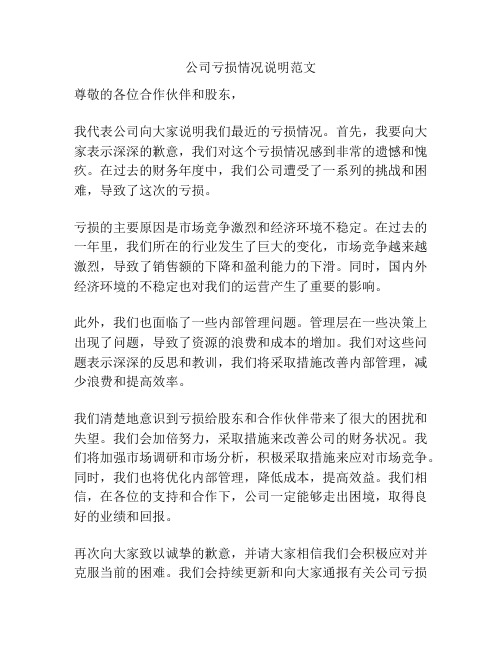 公司亏损情况说明范文

尊敬的各位合作伙伴和股东，

我代表公司向大家说明我们最近的亏损情况。首先，我要向大家表示深深的歉意，我们对这个亏损情况感到非常的遗憾和愧疚。在过去的财务年度中，我们公司遭受了一系列的挑战和困难，导致了这次的亏损。

亏损的主要原因是市场竞争激烈和经济环境不稳定。在过去的一年里，我们所在的行业发生了巨大的变化，市场竞争越来越激烈，导致了销售额的下降和盈利能力的下滑。同时，国内外经济环境的不稳定也对我们的运营产生了重要的影响。

此外，我们也面临了一些内部管理问题。管理层在一些决策上出现了问题，导致了资源的浪费和成本的增加。我们对这些问题表示深深的反思和教训，我们将采取措施改善内部管理，减少浪费和提高效率。

我们清楚地意识到亏损给股东和合作伙伴带来了很大的困扰和失望。我们会加倍努力，采取措施来改善公司的财务状况。我们将加强市场调研和市场分析，积极采取措施来应对市场竞争。同时，我们也将优化内部管理，降低成本，提高效益。我们相信，在各位的支持和合作下，公司一定能够走出困境，取得良好的业绩和回报。

再次向大家致以诚挚的歉意，并请大家相信我们会积极应对并克服当前的困难。我们会持续更新和向大家通报有关公司亏损